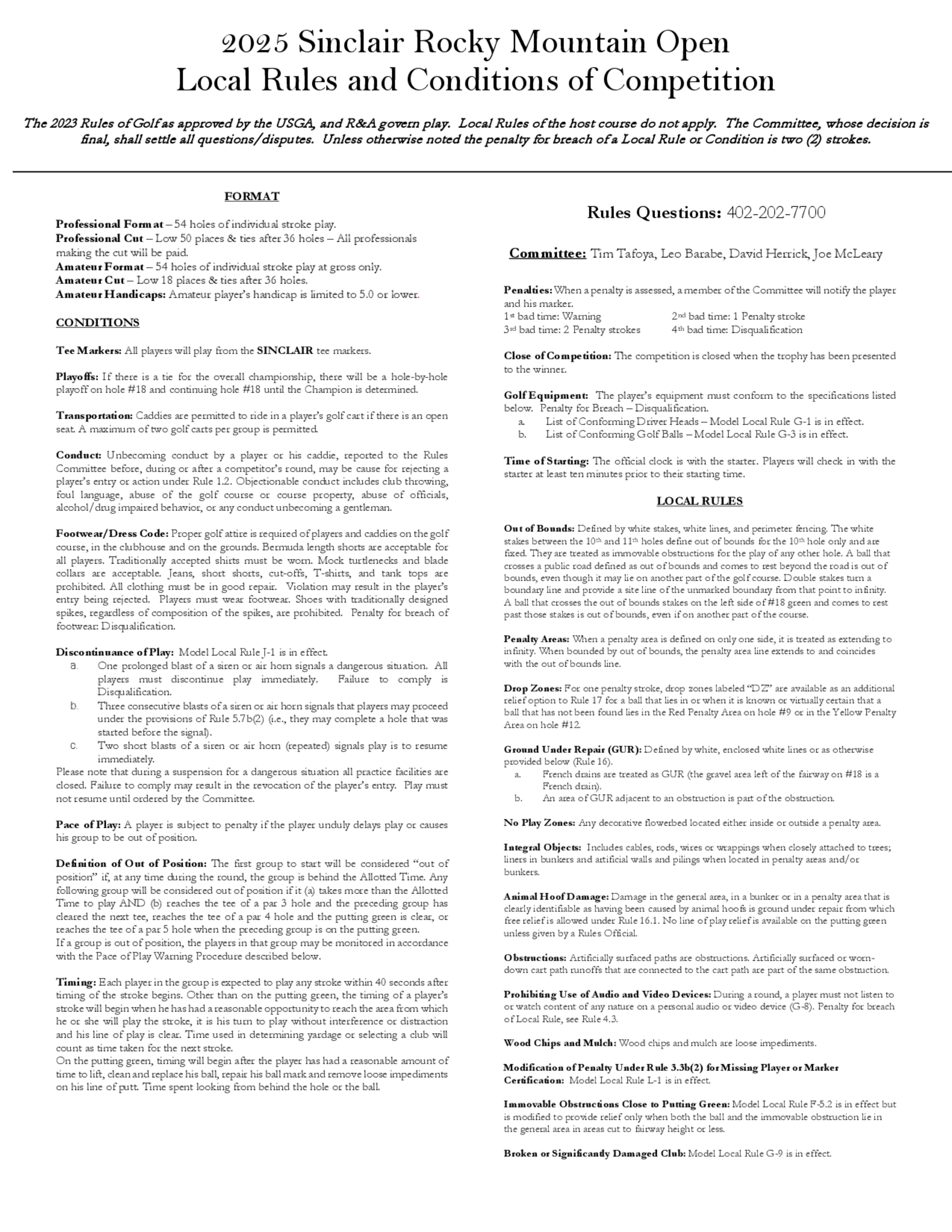 2025 Sinclair Rocky Mountain Open
Local Rules and Conditions of Competition

The 2023 Rules of Golf as approved by the USGA, and R&A govern play. Local Rules of the host course do not apply. The Committee, whose decision is final, shall settle all questions/disputes. Unless otherwise noted the penalty for breach of a Local Rule or Condition is two (2) strokes.

FORMAT

Professional Format – 54 holes of individual stroke play.
Professional Cut – Low 50 places & ties after 36 holes – All professionals making the cut will be paid.
Amateur Format – 54 holes of individual stroke play at gross only.
Amateur Cut – Low 18 places & ties after 36 holes.
Amateur Handicaps: Amateur player's handicap is limited to 5.0 or lower.

CONDITIONS

Tee Markers: All players will play from the SINCLAIR tee markers.

Playoffs: If there is a tie for the overall championship, there will be a hole-by-hole playoff on hole #18 and continuing hole #18 until the Champion is determined.

Transportation: Caddies are permitted to ride in a player's golf cart if there is an open seat. A maximum of two golf carts per group is permitted.

Conduct: Unbecoming conduct by a player or his caddie, reported to the Rules Committee before, during or after a competitor's round, may be cause for rejecting a player's entry or action under Rule 1.2. Objectionable conduct includes club throwing, foul language, abuse of the golf course or course property, abuse of officials, alcohol/drug impaired behavior, or any conduct unbecoming a gentleman.

Footwear/Dress Code: Proper golf attire is required of players and caddies on the golf course, in the clubhouse and on the grounds. Bermuda length shorts are acceptable for all players. Traditionally accepted shirts must be worn. Mock turtlenecks and blade collars are acceptable. Jeans, short shorts, cut-offs, T-shirts, and tank tops are prohibited. All clothing must be in good repair. Violation may result in the player's entry being rejected. Players must wear footwear. Shoes with traditionally designed spikes, regardless of composition of the spikes, are prohibited. Penalty for breach of footwear: Disqualification.

Discontinuance of Play: Model Local Rule J-1 is in effect.
a. One prolonged blast of a siren or air horn signals a dangerous situation. All players must discontinue play immediately. Failure to comply is Disqualification.
b. Three consecutive blasts of a siren or air horn signals that players may proceed under the provisions of Rule 5.7b(2) (i.e., they may complete a hole that was started before the signal).
c. Two short blasts of a siren or air horn (repeated) signals play is to resume immediately.
Please note that during a suspension for a dangerous situation all practice facilities are closed. Failure to comply may result in the revocation of the player's entry. Play must not resume until ordered by the Committee.

Pace of Play: A player is subject to penalty if the player unduly delays play or causes his group to be out of position.

Definition of Out of Position: The first group to start will be considered "out of position" if, at any time during the round, the group is behind the Allotted Time. Any following group will be considered out of position if it (a) takes more than the Allotted Time to play AND (b) reaches the tee of a par 3 hole and the preceding group has cleared the next tee, reaches the tee of a par 4 hole and the putting green is clear, or reaches the tee of a par 5 hole when the preceding group is on the putting green.
If a group is out of position, the players in that group may be monitored in accordance with the Pace of Play Warning Procedure described below.

Timing: Each player in the group is expected to play any stroke within 40 seconds after timing of the stroke begins. Other than on the putting green, the timing of a player's stroke will begin when he has had a reasonable opportunity to reach the area from which he or she will play the stroke, it is his turn to play without interference or distraction and his line of play is clear. Time used in determining yardage or selecting a club will count as time taken for the next stroke.
On the putting green, timing will begin after the player has had a reasonable amount of time to lift, clean and replace his ball, repair his ball mark and remove loose impediments on his line of putt. Time spent looking from behind the hole or the ball.

Rules Questions: 402-202-7700

Committee: Tim Tafoya, Leo Barabe, David Herrick, Joe McLeary

Penalties: When a penalty is assessed, a member of the Committee will notify the player and his marker.
1st bad time: Warning 2nd bad time: 1 Penalty stroke
3rd bad time: 2 Penalty strokes 4th bad time: Disqualification

Close of Competition: The competition is closed when the trophy has been presented to the winner.

Golf Equipment: The player's equipment must conform to the specifications listed below. Penalty for Breach – Disqualification.
a. List of Conforming Driver Heads – Model Local Rule G-1 is in effect.
b. List of Conforming Golf Balls – Model Local Rule G-3 is in effect.

Time of Starting: The official clock is with the starter. Players will check in with the starter at least ten minutes prior to their starting time.

LOCAL RULES

Out of Bounds: Defined by white stakes, white lines, and perimeter fencing. The white stakes between the 10th and 11th holes define out of bounds for the 10th hole only and are fixed. They are treated as immovable obstructions for the play of any other hole. A ball that crosses a public road defined as out of bounds and comes to rest beyond the road is out of bounds, even though it may lie on another part of the golf course. Double stakes turn a boundary line and provide a site line of the unmarked boundary from that point to infinity. A ball that crosses the out of bounds stakes on the left side of #18 green and comes to rest past those stakes is out of bounds, even if on another part of the course.

Penalty Areas: When a penalty area is defined on only one side, it is treated as extending to infinity. When bounded by out of bounds, the penalty area line extends to and coincides with the out of bounds line.

Drop Zones: For one penalty stroke, drop zones labeled "DZ" are available as an additional relief option to Rule 17 for a ball that lies in or when it is known or virtually certain that a ball that has not been found lies in the Red Penalty Area on hole #9 or in the Yellow Penalty Area on hole #12.

Ground Under Repair (GUR): Defined by white, enclosed white lines or as otherwise provided below (Rule 16).
a. French drains are treated as GUR (the gravel area left of the fairway on #18 is a French drain).
b. An area of GUR adjacent to an obstruction is part of the obstruction.

No Play Zones: Any decorative flowerbed located either inside or outside a penalty area.

Integral Objects: Includes cables, rods, wires or wrappings when closely attached to trees; liners in bunkers and artificial walls and pilings when located in penalty areas and/or bunkers.

Animal Hoof Damage: Damage in the general area, in a bunker or in a penalty area that is clearly identifiable as having been caused by animal hoofs is ground under repair from which free relief is allowed under Rule 16.1. No line of play relief is available on the putting green unless given by a Rules Official.

Obstructions: Artificially surfaced paths are obstructions. Artificially surfaced or worn-down cart path runoffs that are connected to the cart path are part of the same obstruction.

Prohibiting Use of Audio and Video Devices: During a round, a player must not listen to or watch content of any nature on a personal audio or video device (G-8). Penalty for breach of Local Rule, see Rule 4.3.

Wood Chips and Mulch: Wood chips and mulch are loose impediments.

Modification of Penalty Under Rule 3.3b(2) for Missing Player or Marker Certification: Model Local Rule L-1 is in effect.

Immovable Obstructions Close to Putting Green: Model Local Rule F-5.2 is in effect but is modified to provide relief only when both the ball and the immovable obstruction lie in the general area in areas cut to fairway height or less.

Broken or Significantly Damaged Club: Model Local Rule G-9 is in effect.